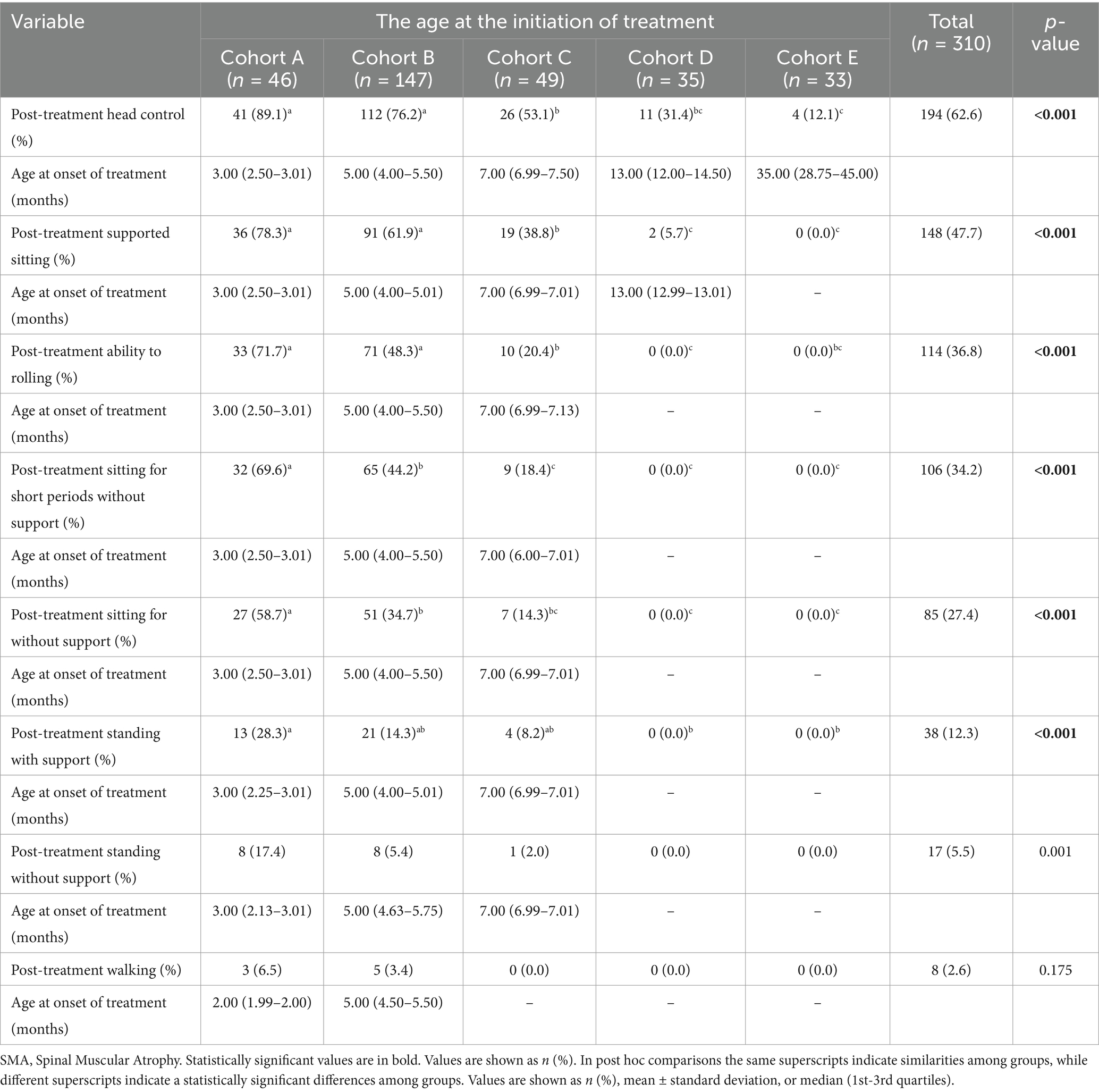 | Variable | The age at the initiation of treatment | | | | | Total ($n$ = 310) | $p$-value |
|---|---|---|---|---|---|---|---|
| | Cohort A ($n$ = 46) | Cohort B ($n$ = 147) | Cohort C ($n$ = 49) | Cohort D ($n$ = 35) | Cohort E ($n$ = 33) | | |
| Post-treatment head control (%) | 41 (89.1)$^{a}$ | 112 (76.2)$^{a}$ | 26 (53.1)$^{b}$ | 11 (31.4)$^{bc}$ | 4 (12.1)$^{c}$ | 194 (62.6) | **<0.001** |
| Age at onset of treatment (months) | 3.00 (2.50–3.01) | 5.00 (4.00–5.50) | 7.00 (6.99–7.50) | 13.00 (12.00–14.50) | 35.00 (28.75–45.00) | | |
| Post-treatment supported sitting (%) | 36 (78.3)$^{a}$ | 91 (61.9)$^{a}$ | 19 (38.8)$^{b}$ | 2 (5.7)$^{c}$ | 0 (0.0)$^{c}$ | 148 (47.7) | **<0.001** |
| Age at onset of treatment (months) | 3.00 (2.50–3.01) | 5.00 (4.00–5.01) | 7.00 (6.99–7.01) | 13.00 (12.99–13.01) | – | | |
| Post-treatment ability to rolling (%) | 33 (71.7)$^{a}$ | 71 (48.3)$^{a}$ | 10 (20.4)$^{b}$ | 0 (0.0)$^{c}$ | 0 (0.0)$^{bc}$ | 114 (36.8) | **<0.001** |
| Age at onset of treatment (months) | 3.00 (2.50–3.01) | 5.00 (4.00–5.50) | 7.00 (6.99–7.13) | – | – | | |
| Post-treatment sitting for short periods without support (%) | 32 (69.6)$^{a}$ | 65 (44.2)$^{b}$ | 9 (18.4)$^{c}$ | 0 (0.0)$^{c}$ | 0 (0.0)$^{c}$ | 106 (34.2) | **<0.001** |
| Age at onset of treatment (months) | 3.00 (2.50–3.01) | 5.00 (4.00–5.50) | 7.00 (6.00–7.01) | – | – | | |
| Post-treatment sitting for without support (%) | 27 (58.7)$^{a}$ | 51 (34.7)$^{b}$ | 7 (14.3)$^{bc}$ | 0 (0.0)$^{c}$ | 0 (0.0)$^{c}$ | 85 (27.4) | **<0.001** |
| Age at onset of treatment (months) | 3.00 (2.50–3.01) | 5.00 (4.00–5.50) | 7.00 (6.99–7.01) | – | – | | |
| Post-treatment standing with support (%) | 13 (28.3)$^{a}$ | 21 (14.3)$^{ab}$ | 4 (8.2)$^{ab}$ | 0 (0.0)$^{b}$ | 0 (0.0)$^{b}$ | 38 (12.3) | **<0.001** |
| Age at onset of treatment (months) | 3.00 (2.25–3.01) | 5.00 (4.00–5.01) | 7.00 (6.99–7.01) | – | – | | |
| Post-treatment standing without support (%) | 8 (17.4) | 8 (5.4) | 1 (2.0) | 0 (0.0) | 0 (0.0) | 17 (5.5) | 0.001 |
| Age at onset of treatment (months) | 3.00 (2.13–3.01) | 5.00 (4.63–5.75) | 7.00 (6.99–7.01) | – | – | | |
| Post-treatment walking (%) | 3 (6.5) | 5 (3.4) | 0 (0.0) | 0 (0.0) | 0 (0.0) | 8 (2.6) | 0.175 |
| Age at onset of treatment (months) | 2.00 (1.99–2.00) | 5.00 (4.50–5.50) | – | – | – | | |

SMA, Spinal Muscular Atrophy. Statistically significant values are in bold. Values are shown as $n$ (%). In post hoc comparisons the same superscripts indicate similarities among groups, while different superscripts indicate a statistically significant differences among groups. Values are shown as $n$ (%), mean ± standard deviation, or median (1st-3rd quartiles).